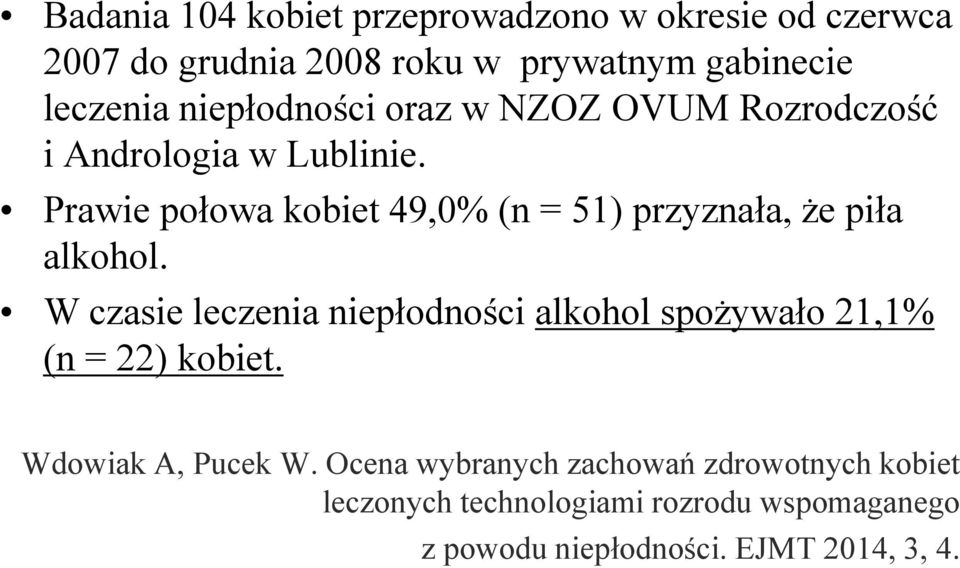 • Badania 104 kobiet przeprowadzono w okresie od czerwca 2007 do grudnia 2008 roku w prywatnym gabinecie leczenia niepłodności oraz w NZOZ OVUM Rozrodczość i Andrologia w Lublinie.

• Prawie połowa kobiet 49,0% (n = 51) przyznała, że piła alkohol.

• W czasie leczenia niepłodności alkohol spożywało 21,1% (n = 22) kobiet.

Wdowiak A, Pucek W. Ocena wybranych zachowań zdrowotnych kobiet leczonych technologiami rozrodu wspomaganego z powodu niepłodności. EJMT 2014, 3, 4.